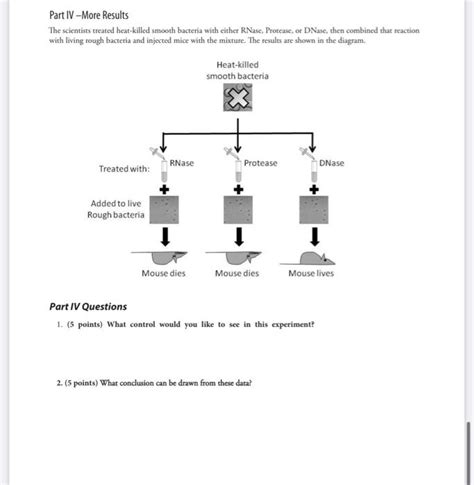 Part IV –More Results

The scientists treated heat-killed smooth bacteria with either RNase, Protease, or DNase, then combined that reaction with living rough bacteria and injected mice with the mixture. The results are shown in the diagram.

Heat-killed smooth bacteria

Treated with:

RNase

Protease

DNase

Added to live Rough bacteria

Mouse dies

Mouse dies

Mouse lives

Part IV Questions

1. (5 points) What control would you like to see in this experiment?

2. (5 points) What conclusion can be drawn from these data?